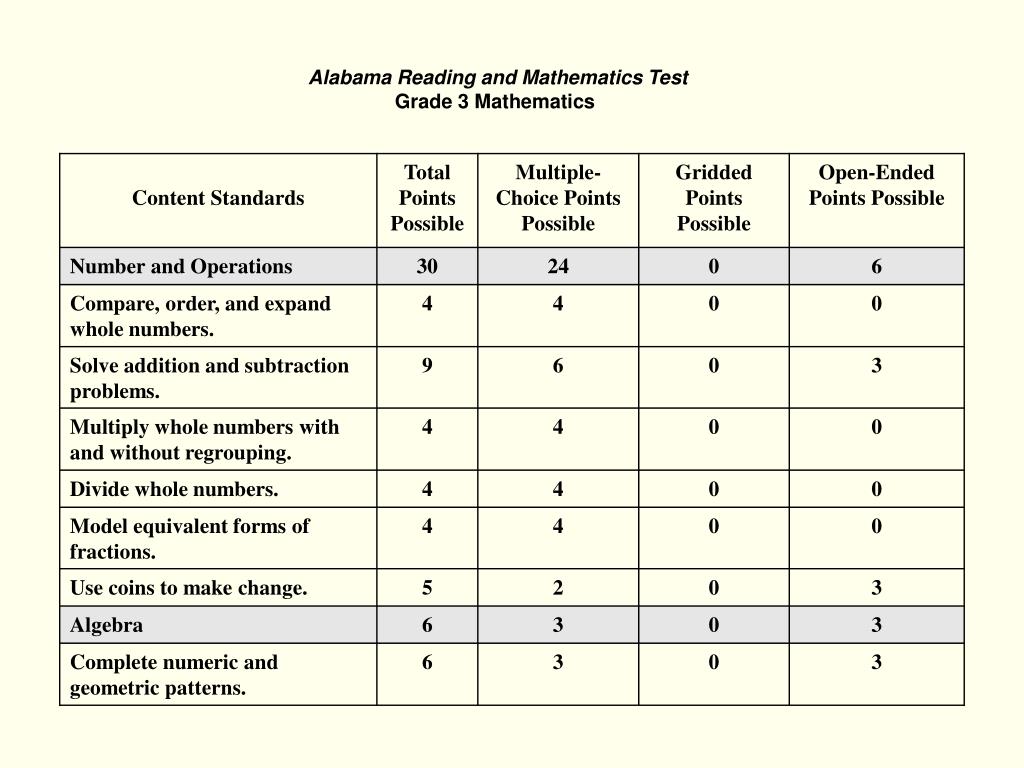 Alabama Reading and Mathematics Test
Grade 3 Mathematics

| Content Standards | Total Points Possible | Multiple-Choice Points Possible | Gridded Points Possible | Open-Ended Points Possible |
|---|---|---|---|---|
| Number and Operations | 30 | 24 | 0 | 6 |
| Compare, order, and expand whole numbers. | 4 | 4 | 0 | 0 |
| Solve addition and subtraction problems. | 9 | 6 | 0 | 3 |
| Multiply whole numbers with and without regrouping. | 4 | 4 | 0 | 0 |
| Divide whole numbers. | 4 | 4 | 0 | 0 |
| Model equivalent forms of fractions. | 4 | 4 | 0 | 0 |
| Use coins to make change. | 5 | 2 | 0 | 3 |
| Algebra | 6 | 3 | 0 | 3 |
| Complete numeric and geometric patterns. | 6 | 3 | 0 | 3 |